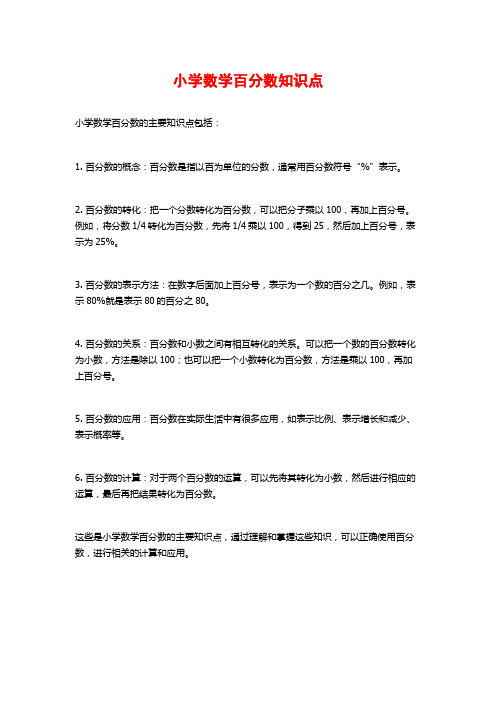 小学数学百分数知识点

小学数学百分数的主要知识点包括：

1. 百分数的概念：百分数是指以百为单位的分数，通常用百分数符号“%”表示。

2. 百分数的转化：把一个分数转化为百分数，可以把分子乘以 100，再加上百分号。例如，将分数 1/4 转化为百分数，先将 1/4 乘以 100，得到 25，然后加上百分号，表示为 25%。

3. 百分数的表示方法：在数字后面加上百分号，表示为一个数的百分之几。例如，表示 80%就是表示 80 的百分之 80。

4. 百分数的关系：百分数和小数之间有相互转化的关系。可以把一个数的百分数转化为小数，方法是除以 100；也可以把一个小数转化为百分数，方法是乘以 100，再加上百分号。

5. 百分数的应用：百分数在实际生活中有很多应用，如表示比例、表示增长和减少、表示概率等。

6. 百分数的计算：对于两个百分数的运算，可以先将其转化为小数，然后进行相应的运算，最后再把结果转化为百分数。

这些是小学数学百分数的主要知识点，通过理解和掌握这些知识，可以正确使用百分数，进行相关的计算和应用。